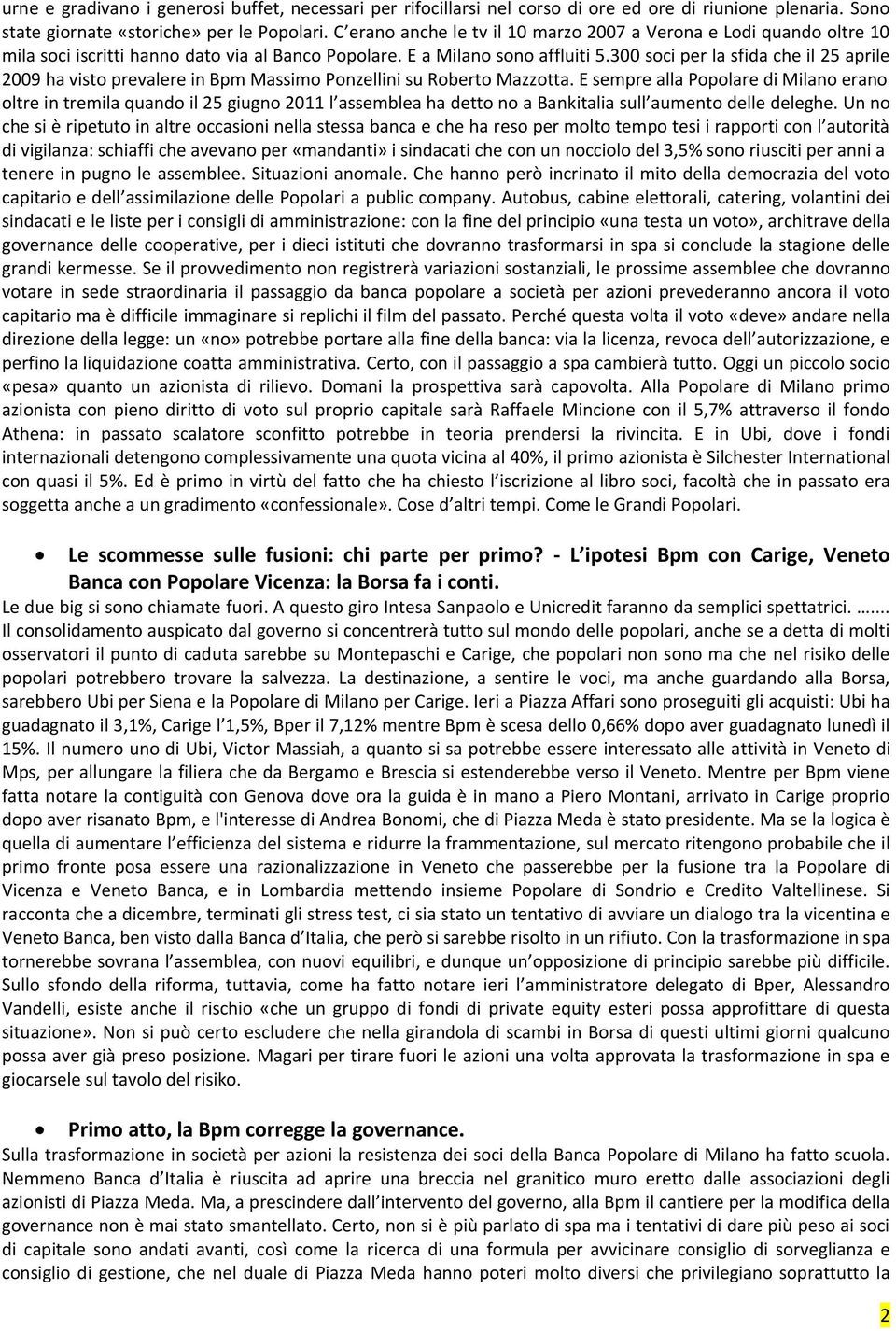 urne e gradivano i generosi buffet, necessari per rifocillarsi nel corso di ore ed ore di riunione plenaria. Sono state giornate «storiche» per le Popolari. C'erano anche le tv il 10 marzo 2007 a Verona e Lodi quando oltre 10 mila soci iscritti hanno dato via al Banco Popolare. E a Milano sono affluiti 5.300 soci per la sfida che il 25 aprile 2009 ha visto prevalere in Bpm Massimo Ponzellini su Roberto Mazzotta. E sempre alla Popolare di Milano erano oltre in tremila quando il 25 giugno 2011 l'assemblea ha detto no a Bankitalia sull'aumento delle deleghe. Un no che si è ripetuto in altre occasioni nella stessa banca e che ha reso per molto tempo tesi i rapporti con l'autorità di vigilanza: schiaffi che avevano per «mandanti» i sindacati che con un nocciolo del 3,5% sono riusciti per anni a tenere in pugno le assemblee. Situazioni anomale. Che hanno però incrinato il mito della democrazia del voto capitario e dell'assimilazione delle Popolari a public company. Autobus, cabine elettorali, catering, volantini dei sindacati e le liste per i consigli di amministrazione: con la fine del principio «una testa un voto», architrave della governance delle cooperative, per i dieci istituti che dovranno trasformarsi in spa si conclude la stagione delle grandi kermesse. Se il provvedimento non registrerà variazioni sostanziali, le prossime assemblee che dovranno votare in sede straordinaria il passaggio da banca popolare a società per azioni prevederanno ancora il voto capitario ma è difficile immaginare si replichi il film del passato. Perché questa volta il voto «deve» andare nella direzione della legge: un «no» potrebbe portare alla fine della banca: via la licenza, revoca dell'autorizzazione, e perfino la liquidazione coatta amministrativa. Certo, con il passaggio a spa cambierà tutto. Oggi un piccolo socio «pesa» quanto un azionista di rilievo. Domani la prospettiva sarà capovolta. Alla Popolare di Milano primo azionista con pieno diritto di voto sul proprio capitale sarà Raffaele Mincione con il 5,7% attraverso il fondo Athena: in passato scalatore sconfitto potrebbe in teoria prendersi la rivincita. E in Ubi, dove i fondi internazionali detengono complessivamente una quota vicina al 40%, il primo azionista è Silchester International con quasi il 5%. Ed è primo in virtù del fatto che ha chiesto l'iscrizione al libro soci, facoltà che in passato era soggetta anche a un gradimento «confessionale». Cose d'altri tempi. Come le Grandi Popolari.

• Le scommesse sulle fusioni: chi parte per primo? - L'ipotesi Bpm con Carige, Veneto Banca con Popolare Vicenza: la Borsa fa i conti.

Le due big si sono chiamate fuori. A questo giro Intesa Sanpaolo e Unicredit faranno da semplici spettatrici. ....... Il consolidamento auspicato dal governo si concentrerà tutto sul mondo delle popolari, anche se a detta di molti osservatori il punto di caduta sarebbe su Montepaschi e Carige, che popolari non sono ma che nel risiko delle popolari potrebbero trovare la salvezza. La destinazione, a sentire le voci, ma anche guardando alla Borsa, sarebbero Ubi per Siena e la Popolare di Milano per Carige. Ieri a Piazza Affari sono proseguiti gli acquisti: Ubi ha guadagnato il 3,1%, Carige l'1,5%, Bper il 7,12% mentre Bpm è scesa dello 0,66% dopo aver guadagnato lunedì il 15%. Il numero uno di Ubi, Victor Massiah, a quanto si sa potrebbe essere interessato alle attività in Veneto di Mps, per allungare la filiera che da Bergamo e Brescia si estenderebbe verso il Veneto. Mentre per Bpm viene fatta notare la contiguità con Genova dove ora la guida è in mano a Piero Montani, arrivato in Carige proprio dopo aver risanato Bpm, e l'interesse di Andrea Bonomi, che di Piazza Meda è stato presidente. Ma se la logica è quella di aumentare l'efficienza del sistema e ridurre la frammentazione, sul mercato ritengono probabile che il primo fronte posa essere una razionalizzazione in Veneto che passerebbe per la fusione tra la Popolare di Vicenza e Veneto Banca, e in Lombardia mettendo insieme Popolare di Sondrio e Credito Valtellinese. Si racconta che a dicembre, terminati gli stress test, ci sia stato un tentativo di avviare un dialogo tra la vicentina e Veneto Banca, ben visto dalla Banca d'Italia, che però si sarebbe risolto in un rifiuto. Con la trasformazione in spa tornerebbe sovrana l'assemblea, con nuovi equilibri, e dunque un'opposizione di principio sarebbe più difficile. Sullo sfondo della riforma, tuttavia, come ha fatto notare ieri l'amministratore delegato di Bper, Alessandro Vandelli, esiste anche il rischio «che un gruppo di fondi di private equity esteri possa approfittare di questa situazione». Non si può certo escludere che nella girandola di scambi in Borsa di questi ultimi giorni qualcuno possa aver già preso posizione. Magari per tirare fuori le azioni una volta approvata la trasformazione in spa e giocarsele sul tavolo del risiko.

• Primo atto, la Bpm corregge la governance.

Sulla trasformazione in società per azioni la resistenza dei soci della Banca Popolare di Milano ha fatto scuola. Nemmeno Banca d'Italia è riuscita ad aprire una breccia nel granitico muro eretto dalle associazioni degli azionisti di Piazza Meda. Ma, a prescindere dall'intervento del governo, alla Bpm il cantiere per la modifica della governance non è mai stato smantellato. Certo, non si è più parlato di spa ma i tentativi di dare più peso ai soci di capitale sono andati avanti, così come la ricerca di una formula per avvicinare consiglio di sorveglianza e consiglio di gestione, che nel duale di Piazza Meda hanno poteri molto diversi che privilegiano soprattutto la

2